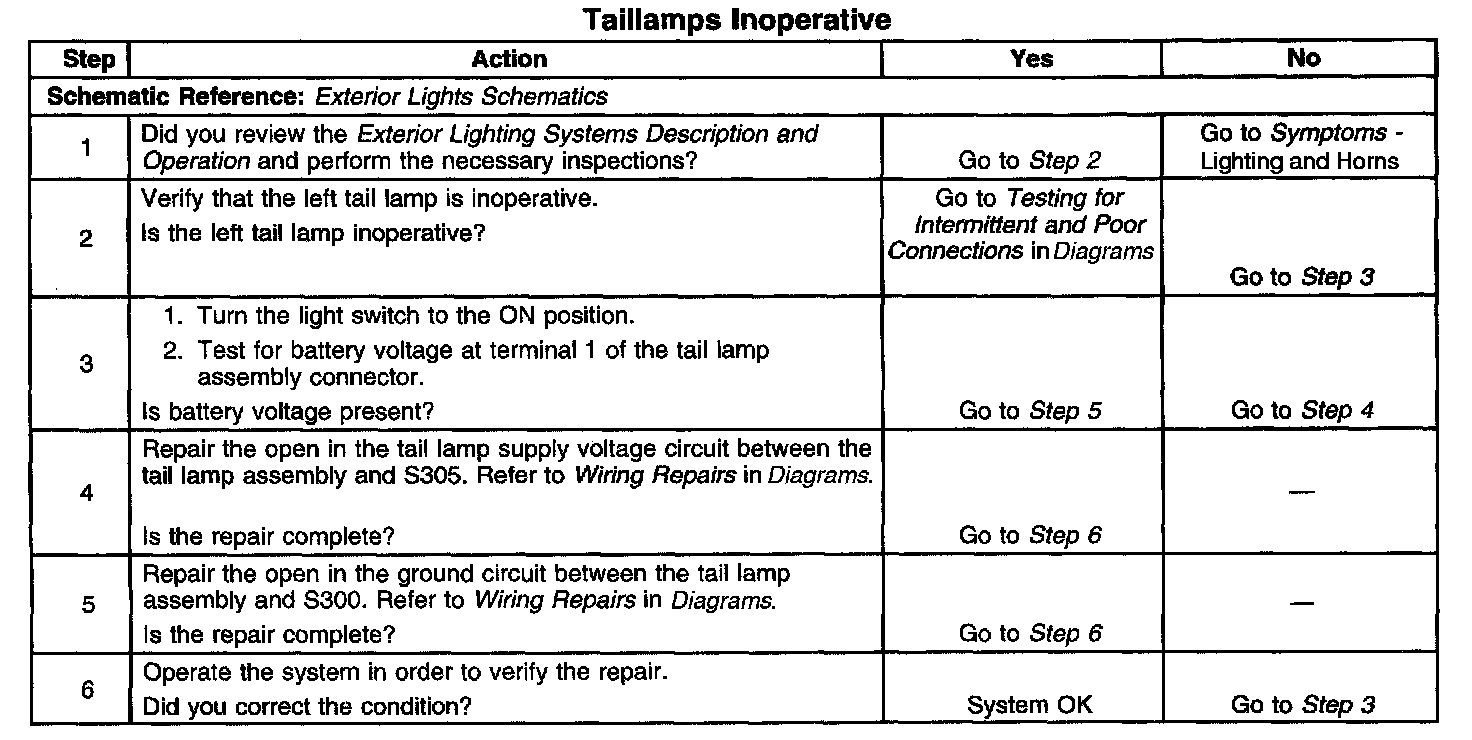 Taillamps Inoperative

| Step | Action | Yes | No |
|---|---|---|---|
| Schematic Reference: Exterior Lights Schematics | | | |
| 1 | Did you review the Exterior Lighting Systems Description and Operation and perform the necessary inspections? | Go to Step 2 | Go to Symptoms - Lighting and Horns |
| 2 | Verify that the left tail lamp is inoperative. Is the left tail lamp inoperative? | Go to Testing for Intermittent and Poor Connections in Diagrams | Go to Step 3 |
| 3 | 1. Turn the light switch to the ON position. 2. Test for battery voltage at terminal 1 of the tail lamp assembly connector. Is battery voltage present? | Go to Step 5 | Go to Step 4 |
| 4 | Repair the open in the tail lamp supply voltage circuit between the tail lamp assembly and S305. Refer to Wiring Repairs in Diagrams. Is the repair complete? | Go to Step 6 | — |
| 5 | Repair the open in the ground circuit between the tail lamp assembly and S300. Refer to Wiring Repairs in Diagrams. Is the repair complete? | Go to Step 6 | — |
| 6 | Operate the system in order to verify the repair. Did you correct the condition? | System OK | Go to Step 3 |